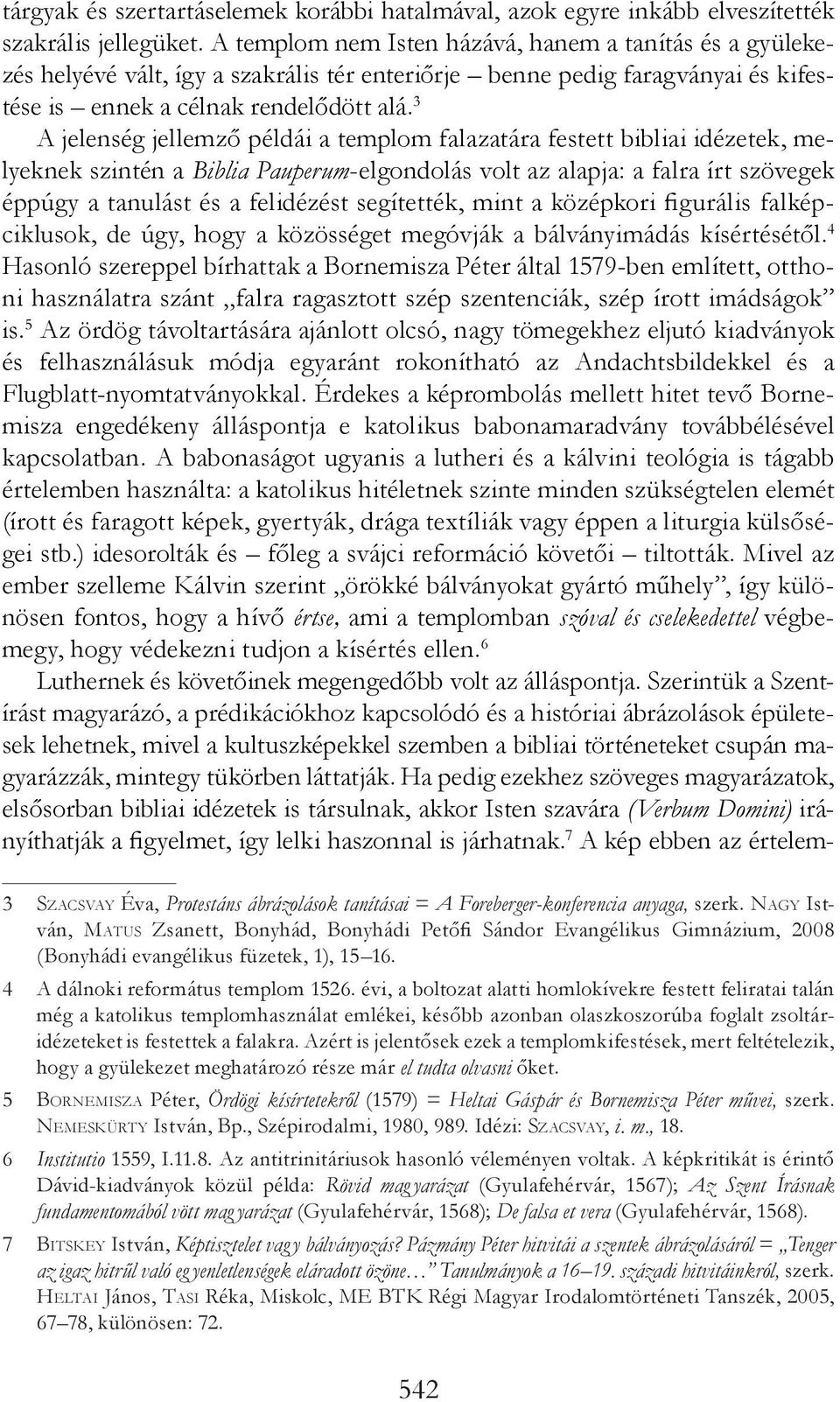 tárgyak és szertartáselemek korábbi hatalmával, azok egyre inkább elveszítették szakrális jellegüket. A templom nem Isten házává, hanem a tanítás és a gyülekezés helyévé vált, így a szakrális tér enteriőrje – benne pedig faragványai és kifestése is – ennek a célnak rendelődött alá.$^3$

A jelenség jellemző példái a templom falazatára festett bibliai idézetek, melyeknek szintén a Biblia Pauperum-elgondolás volt az alapja: a falra írt szövegek éppúgy a tanulást és a felidézést segítették, mint a középkori figurális falképciklusok, de úgy, hogy a közösséget megóvják a bálványimádás kísértésétől.$^4$ Hasonló szereppel bírhattak a Bornemisza Péter által 1579-ben említett, otthoni használatra szánt „falra ragasztott szép szentenciák, szép írott imádságok” is.$^5$ Az ördög távoltartására ajánlott olcsó, nagy tömegekhez eljutó kiadványok és felhasználásuk módja egyaránt rokonítható az Andachtsbildekkel és a Flugblatt-nyomtatványokkal. Érdekes a képrombolás mellett hitet tevő Bornemisza engedékeny álláspontja e katolikus babonamaradvány továbbélésével kapcsolatban. A babonaságot ugyanis a lutheri és a kálvini teológia is tágabb értelemben használta: a katolikus hitéletnek szinte minden szükségtelen elemét (írott és faragott képek, gyertyák, drága textíliák vagy éppen a liturgia külsőségei stb.) idesorolták és – főleg a svájci reformáció követői – tiltották. Mivel az ember szelleme Kálvin szerint „örökké bálványokat gyártó műhely”, így különösen fontos, hogy a hívő értse, ami a templomban szóval és cselekedettel végbemegy, hogy védekezni tudjon a kísértés ellen.$^6$

Luthernek és követőinek megengedőbb volt az álláspontja. Szerintük a Szentírást magyarázó, a prédikációkhoz kapcsolódó és a históriai ábrázolások épületesek lehetnek, mivel a kultuszképekkel szemben a bibliai történeteket csupán magyarázzák, mintegy tükörben láttatják. Ha pedig ezekhez szöveges magyarázatok, elsősorban bibliai idézetek is társulnak, akkor Isten szavára (Verbum Domini) irányíthatják a figyelmet, így lelki haszonnal is járhatnak.$^7$ A kép ebben az értelem-

3 Szacsvay Éva, Protestáns ábrázolások tanításai = A Foreberger-konferencia anyaga, szerk. Nagy István, Matus Zsanett, Bonyhád, Bonyhádi Petőfi Sándor Evangélikus Gimnázium, 2008 (Bonyhádi evangélikus füzetek, 1), 15–16.

4 A dálnoki református templom 1526. évi, a boltozat alatti homlokívekre festett feliratai talán még a katolikus templomhasználat emlékei, később azonban olaszkoszorúba foglalt zsoltáridézeteket is festettek a falakra. Azért is jelentősek ezek a templomkifestések, mert feltételezik, hogy a gyülekezet meghatározó része már el tudta olvasni őket.

5 Bornemisza Péter, Ördögi kísírtetekről (1579) = Heltai Gáspár és Bornemisza Péter művei, szerk. Nemeskürty István, Bp., Szépirodalmi, 1980, 989. Idézi: Szacsvay, i. m., 18.

6 Institutio 1559, I.11.8. Az antitrinitáriusok hasonló véleményen voltak. A képkritikát is érintő Dávid-kiadványok közül példa: Rövid magyarázat (Gyulafehérvár, 1567); Az Szent Írásnak fundamentomából vött magyarázat (Gyulafehérvár, 1568); De falsa et vera (Gyulafehérvár, 1568).

7 Bitskey István, Képtisztelet vagy bálványozás? Pázmány Péter hitvitái a szentek ábrázolásáról = „Tenger az igaz hitrűl való egyenletlenségek eláradott özöne…” Tanulmányok a 16–19. századi hitvitáinkról, szerk. Heltai János, Tasi Réka, Miskolc, ME BTK Régi Magyar Irodalomtörténeti Tanszék, 2005, 67–78, különösen: 72.

542